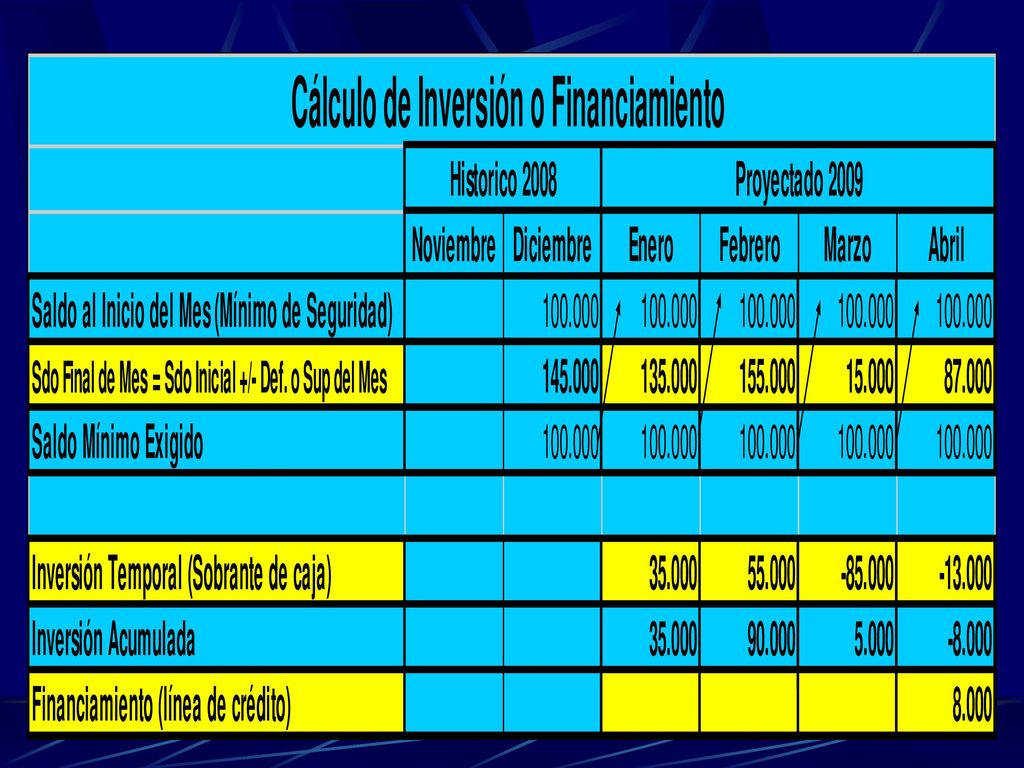 Cálculo de Inversión o Financiamiento

| | Historico 2008 | | Proyectado 2009 | | | |
|---|---|---|---|---|---|---|
| | Noviembre | Diciembre | Enero | Febrero | Marzo | Abril |
| Saldo al Inicio del Mes (Mínimo de Seguridad) | | 100.000 | 100.000 | 100.000 | 100.000 | 100.000 |
| Sdo Final de Mes = Sdo Inicial +/- Def. o Sup del Mes | | 145.000 | 135.000 | 155.000 | 15.000 | 87.000 |
| Saldo Mínimo Exigido | | 100.000 | 100.000 | 100.000 | 100.000 | 100.000 |
| | | | | | | |
| Inversión Temporal (Sobrante de caja) | | | 35.000 | 55.000 | -85.000 | -13.000 |
| Inversión Acumulada | | | 35.000 | 90.000 | 5.000 | -8.000 |
| Financiamiento (línea de crédito) | | | | | | 8.000 |